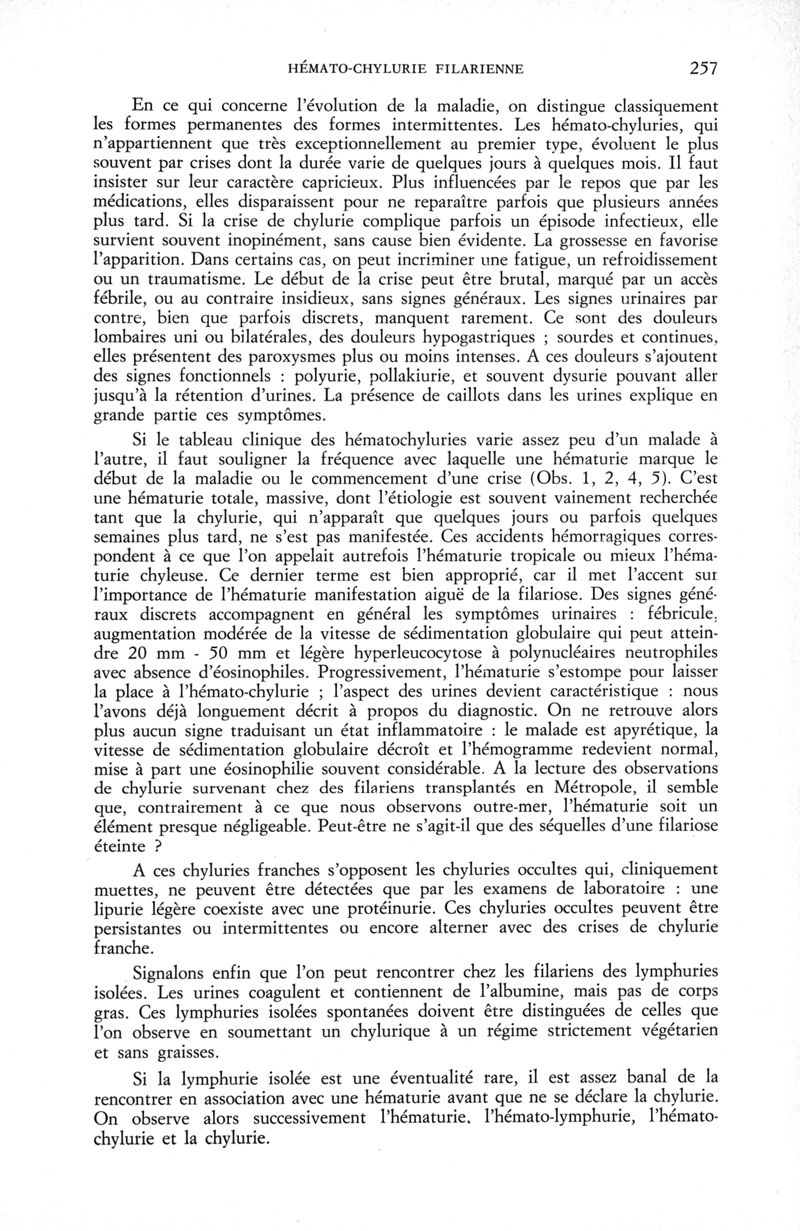 HÉMATO-CHYLURIE FILARIENNE 257

En ce qui concerne l'évolution de la maladie, on distingue classiquement les formes permanentes des formes intermittentes. Les hémato-chyluries, qui n'appartiennent que très exceptionnellement au premier type, évoluent le plus souvent par crises dont la durée varie de quelques jours à quelques mois. Il faut insister sur leur caractère capricieux. Plus influencées par le repos que par les médications, elles disparaissent pour ne reparaître parfois que plusieurs années plus tard. Si la crise de chylurie complique parfois un épisode infectieux, elle survient souvent inopinément, sans cause bien évidente. La grossesse en favorise l'apparition. Dans certains cas, on peut incriminer une fatigue, un refroidissement ou un traumatisme. Le début de la crise peut être brutal, marqué par un accès fébrile, ou au contraire insidieux, sans signes généraux. Les signes urinaires par contre, bien que parfois discrets, manquent rarement. Ce sont des douleurs lombaires uni ou bilatérales, des douleurs hypogastriques ; sourdes et continues, elles présentent des paroxysmes plus ou moins intenses. A ces douleurs s'ajoutent des signes fonctionnels : polyurie, pollakiurie, et souvent dysurie pouvant aller jusqu'à la rétention d'urines. La présence de caillots dans les urines explique en grande partie ces symptômes.

Si le tableau clinique des hématochyluries varie assez peu d'un malade à l'autre, il faut souligner la fréquence avec laquelle une hématurie marque le début de la maladie ou le commencement d'une crise (Obs. 1, 2, 4, 5). C'est une hématurie totale, massive, dont l'étiologie est souvent vainement recherchée tant que la chylurie, qui n'apparaît que quelques jours ou parfois quelques semaines plus tard, ne s'est pas manifestée. Ces accidents hémorragiques correspondent à ce que l'on appelait autrefois l'hématurie tropicale ou mieux l'hématurie chyleuse. Ce dernier terme est bien approprié, car il met l'accent sur l'importance de l'hématurie manifestation aiguë de la filariose. Des signes généraux discrets accompagnent en général les symptômes urinaires : fébricule, augmentation modérée de la vitesse de sédimentation globulaire qui peut atteindre 20 mm - 50 mm et légère hyperleucocytose à polynucléaires neutrophiles avec absence d'éosinophiles. Progressivement, l'hématurie s'estompe pour laisser la place à l'hémato-chylurie ; l'aspect des urines devient caractéristique : nous l'avons déjà longuement décrit à propos du diagnostic. On ne retrouve alors plus aucun signe traduisant un état inflammatoire : le malade est apyrétique, la vitesse de sédimentation globulaire décroît et l'hémogramme redevient normal, mise à part une éosinophilie souvent considérable. A la lecture des observations de chylurie survenant chez des filariens transplantés en Métropole, il semble que, contrairement à ce que nous observons outre-mer, l'hématurie soit un élément presque négligeable. Peut-être ne s'agit-il que des séquelles d'une filariose éteinte ?

A ces chyluries franches s'opposent les chyluries occultes qui, cliniquement muettes, ne peuvent être détectées que par les examens de laboratoire : une lipurie légère coexiste avec une protéinurie. Ces chyluries occultes peuvent être persistantes ou intermittentes ou encore alterner avec des crises de chylurie franche.

Signalons enfin que l'on peut rencontrer chez les filariens des lymphuries isolées. Les urines coagulent et contiennent de l'albumine, mais pas de corps gras. Ces lymphuries isolées spontanées doivent être distinguées de celles que l'on observe en soumettant un chylurique à un régime strictement végétarien et sans graisses.

Si la lymphurie isolée est une éventualité rare, il est assez banal de la rencontrer en association avec une hématurie avant que ne se déclare la chylurie. On observe alors successivement l'hématurie, l'hémato-lymphurie, l'hémato-chylurie et la chylurie.